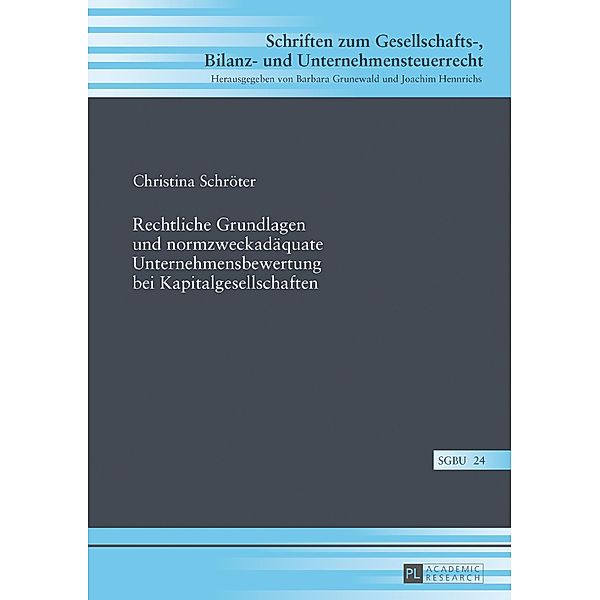 Schriften zum Gesellschafts-, Bilanz- und Unternehmensteuerrecht
Herausgegeben von Barbara Grunewald und Joachim Hennrichs

Christina Schröter

Rechtliche Grundlagen und normzweckadäquate Unternehmensbewertung bei Kapitalgesellschaften

SGBU 24

PL ACADEMIC RESEARCH